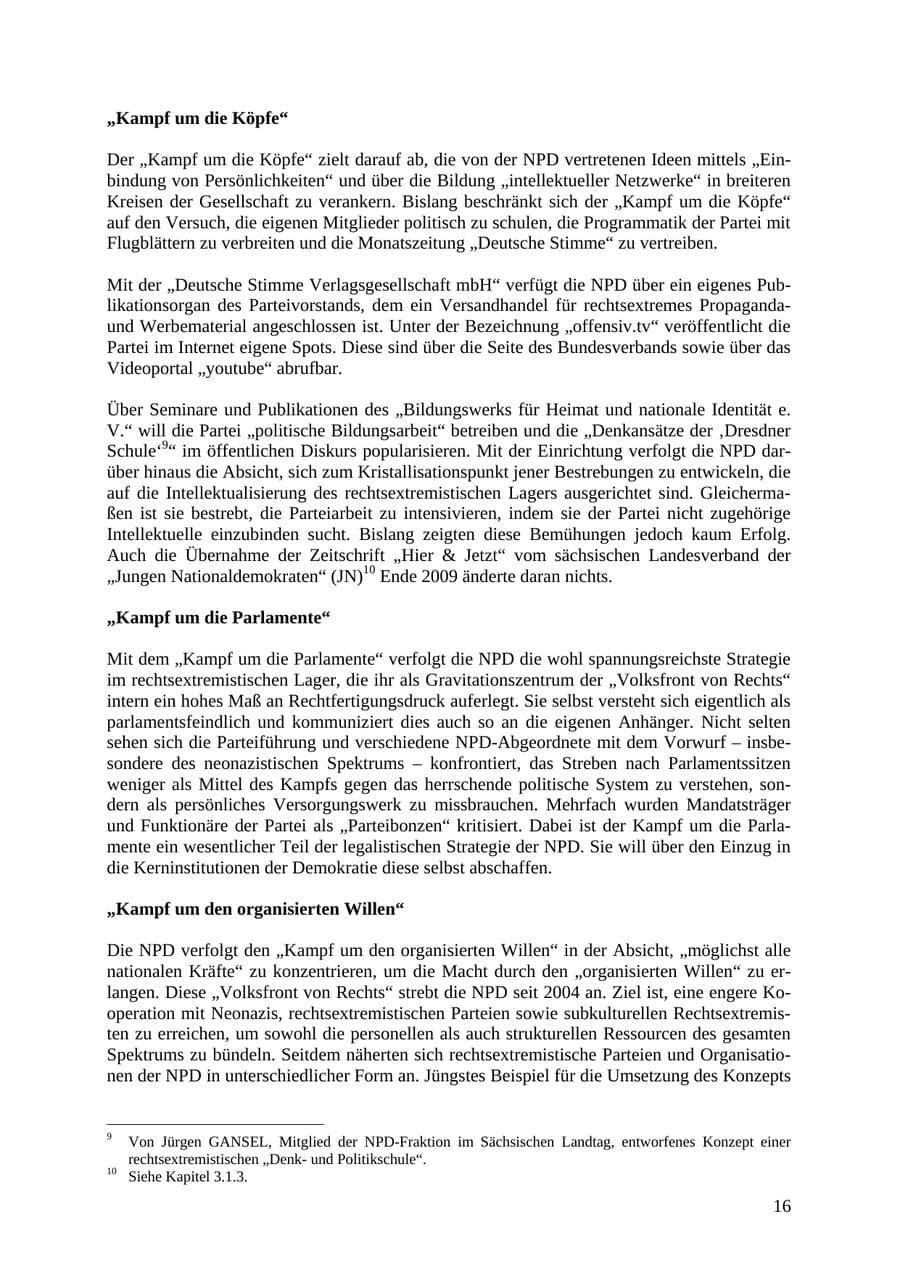 „Kampf um die Köpfe“

Der „Kampf um die Köpfe“ zielt darauf ab, die von der NPD vertretenen Ideen mittels „Einbindung von Persönlichkeiten“ und über die Bildung „intellektueller Netzwerke“ in breiteren Kreisen der Gesellschaft zu verankern. Bislang beschränkt sich der „Kampf um die Köpfe“ auf den Versuch, die eigenen Mitglieder politisch zu schulen, die Programmatik der Partei mit Flugblättern zu verbreiten und die Monatszeitung „Deutsche Stimme“ zu vertreiben.

Mit der „Deutsche Stimme Verlagsgesellschaft mbH“ verfügt die NPD über ein eigenes Publikationsorgan des Parteivorstands, dem ein Versandhandel für rechtsextremes Propaganda- und Werbematerial angeschlossen ist. Unter der Bezeichnung „offensiv.tv“ veröffentlicht die Partei im Internet eigene Spots. Diese sind über die Seite des Bundesverbands sowie über das Videoportal „youtube“ abrufbar.

Über Seminare und Publikationen des „Bildungswerks für Heimat und nationale Identität e. V.“ will die Partei „politische Bildungsarbeit“ betreiben und die „Denkansätze der ‚Dresdner Schule‘$^{9}$“ im öffentlichen Diskurs popularisieren. Mit der Einrichtung verfolgt die NPD darüber hinaus die Absicht, sich zum Kristallisationspunkt jener Bestrebungen zu entwickeln, die auf die Intellektualisierung des rechtsextremistischen Lagers ausgerichtet sind. Gleichermaßen ist sie bestrebt, die Parteiarbeit zu intensivieren, indem sie der Partei nicht zugehörige Intellektuelle einzubinden sucht. Bislang zeigten diese Bemühungen jedoch kaum Erfolg. Auch die Übernahme der Zeitschrift „Hier & Jetzt“ vom sächsischen Landesverband der „Jungen Nationaldemokraten“ (JN)$^{10}$ Ende 2009 änderte daran nichts.

„Kampf um die Parlamente“

Mit dem „Kampf um die Parlamente“ verfolgt die NPD die wohl spannungsreichste Strategie im rechtsextremistischen Lager, die ihr als Gravitationszentrum der „Volksfront von Rechts“ intern ein hohes Maß an Rechtfertigungsdruck auferlegt. Sie selbst versteht sich eigentlich als parlamentsfeindlich und kommuniziert dies auch so an die eigenen Anhänger. Nicht selten sehen sich die Parteiführung und verschiedene NPD-Abgeordnete mit dem Vorwurf – insbesondere des neonazistischen Spektrums – konfrontiert, das Streben nach Parlamentssitzen weniger als Mittel des Kampfs gegen das herrschende politische System zu verstehen, sondern als persönliches Versorgungswerk zu missbrauchen. Mehrfach wurden Mandatsträger und Funktionäre der Partei als „Parteibonzen“ kritisiert. Dabei ist der Kampf um die Parlamente ein wesentlicher Teil der legalistischen Strategie der NPD. Sie will über den Einzug in die Kerninstitutionen der Demokratie diese selbst abschaffen.

„Kampf um den organisierten Willen“

Die NPD verfolgt den „Kampf um den organisierten Willen“ in der Absicht, „möglichst alle nationalen Kräfte“ zu konzentrieren, um die Macht durch den „organisierten Willen“ zu erlangen. Diese „Volksfront von Rechts“ strebt die NPD seit 2004 an. Ziel ist, eine engere Kooperation mit Neonazis, rechtsextremistischen Parteien sowie subkulturellen Rechtsextremisten zu erreichen, um sowohl die personellen als auch strukturellen Ressourcen des gesamten Spektrums zu bündeln. Seitdem näherten sich rechtsextremistische Parteien und Organisationen der NPD in unterschiedlicher Form an. Jüngstes Beispiel für die Umsetzung des Konzepts

$^{9}$ Von Jürgen GANSEL, Mitglied der NPD-Fraktion im Sächsischen Landtag, entworfenes Konzept einer rechtsextremistischen „Denk- und Politikschule“.
$^{10}$ Siehe Kapitel 3.1.3.

16